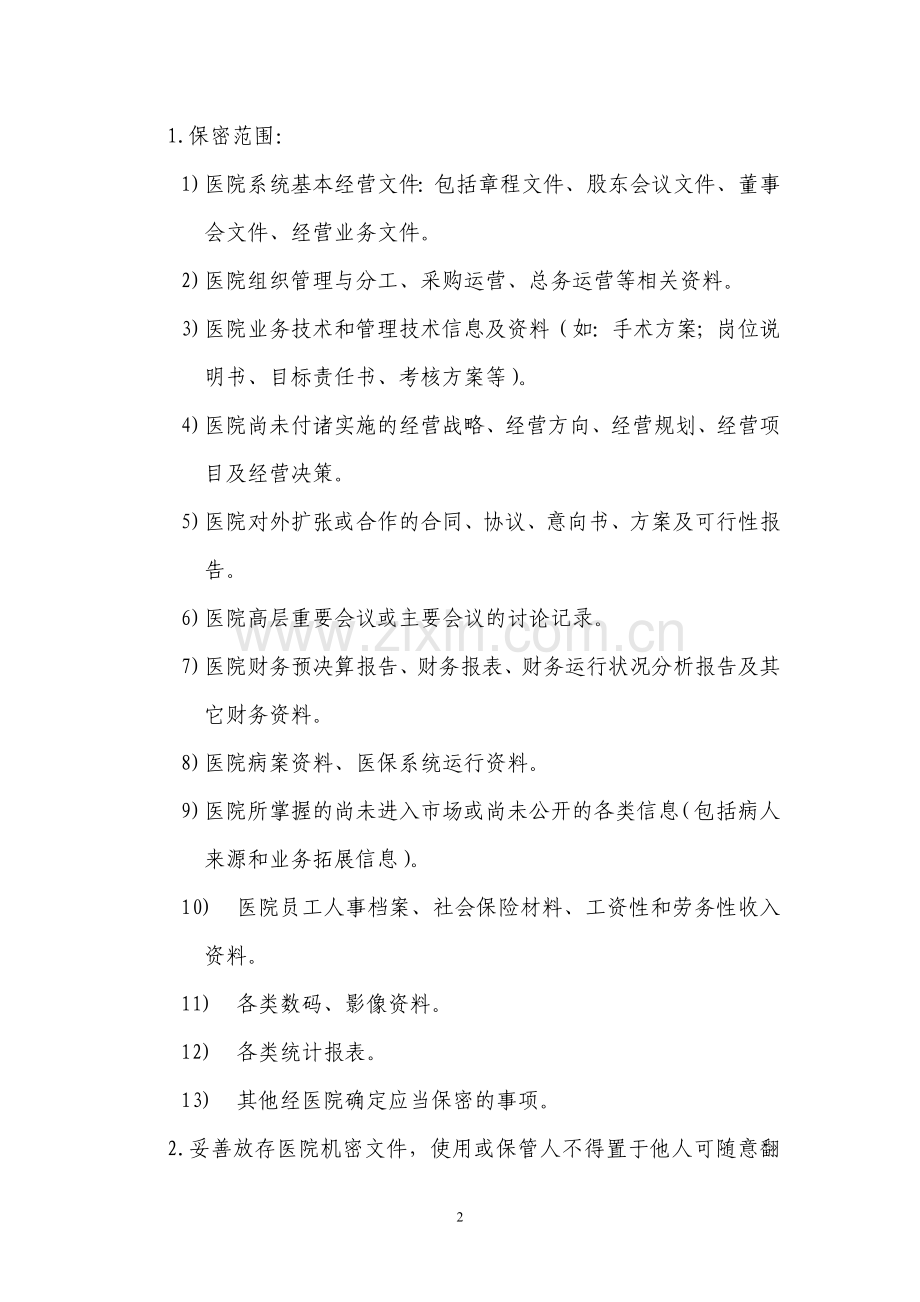 1.保密范围:

1)医院系统基本经营文件:包括章程文件、股东会议文件、董事会文件、经营业务文件。

2)医院组织管理与分工、采购运营、总务运营等相关资料。

3)医院业务技术和管理技术信息及资料(如:手术方案;岗位说明书、目标责任书、考核方案等)。

4)医院尚未付诸实施的经营战略、经营方向、经营规划、经营项目及经营决策。

5)医院对外扩张或合作的合同、协议、意向书、方案及可行性报告。

6)医院高层重要会议或主要会议的讨论记录。

7)医院财务预决算报告、财务报表、财务运行状况分析报告及其它财务资料。

8)医院病案资料、医保系统运行资料。

9)医院所掌握的尚未进入市场或尚未公开的各类信息(包括病人来源和业务拓展信息)。

10) 医院员工人事档案、社会保险材料、工资性和劳务性收入资料。

11) 各类数码、影像资料。

12) 各类统计报表。

13) 其他经医院确定应当保密的事项。

2.妥善放存医院机密文件,使用或保管人不得置于他人可随意翻

2

www.zixin.com.cn